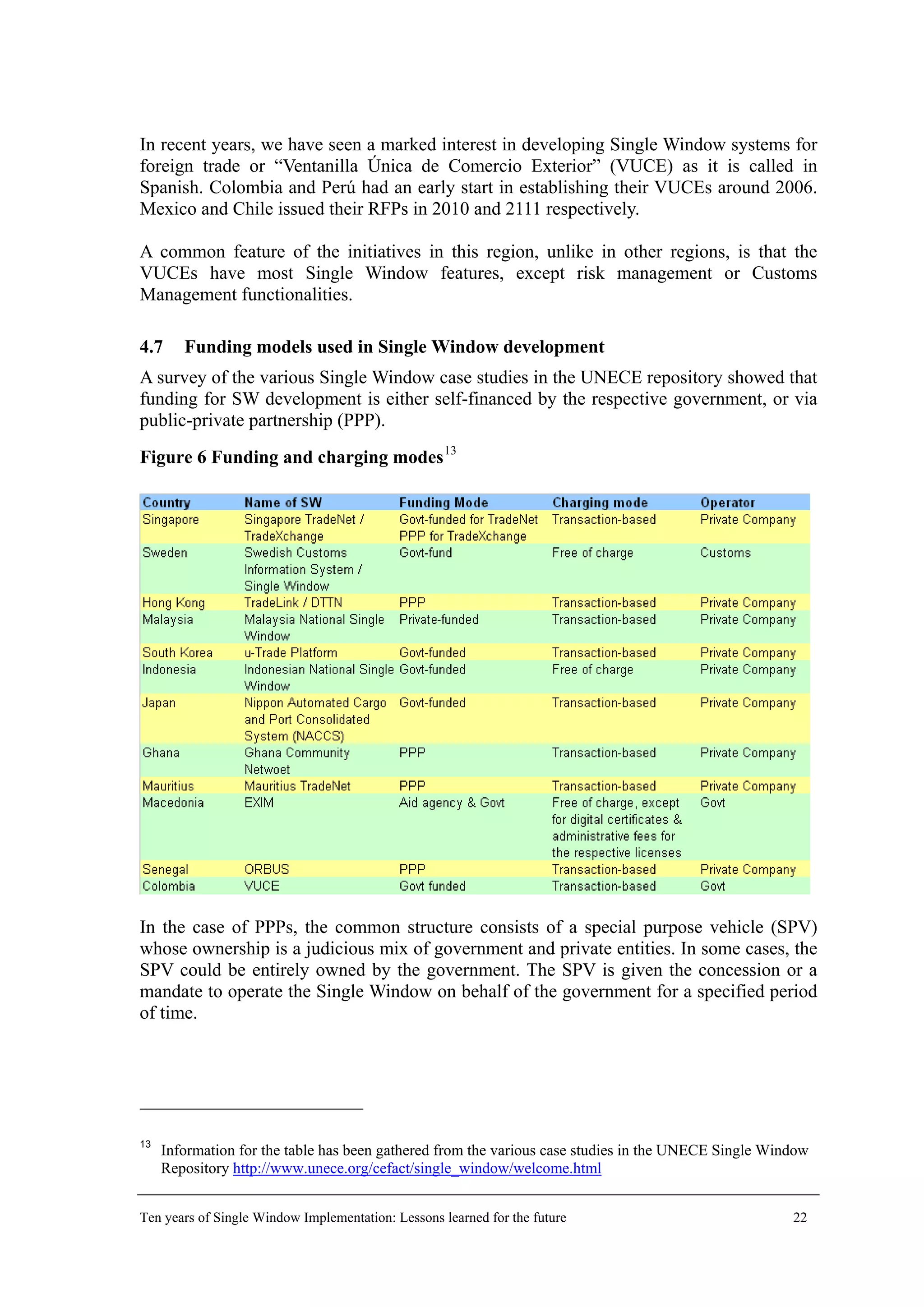 In recent years, we have seen a marked interest in developing Single Window systems for foreign trade or “Ventanilla Única de Comercio Exterior” (VUCE) as it is called in Spanish. Colombia and Perú had an early start in establishing their VUCEs around 2006. Mexico and Chile issued their RFPs in 2010 and 2111 respectively.

A common feature of the initiatives in this region, unlike in other regions, is that the VUCEs have most Single Window features, except risk management or Customs Management functionalities.

4.7 Funding models used in Single Window development

A survey of the various Single Window case studies in the UNECE repository showed that funding for SW development is either self-financed by the respective government, or via public-private partnership (PPP).

Figure 6 Funding and charging modes$^{13}$

| Country | Name of SW | Funding Mode | Charging mode | Operator |
|---|---|---|---|---|
| Singapore | Singapore TradeNet / TradeXchange | Govt-funded for TradeNet PPP for TradeXchange | Transaction-based | Private Company |
| Sweden | Swedish Customs Information System / Single Window | Govt-fund | Free of charge | Customs |
| Hong Kong | TradeLink / DTTN | PPP | Transaction-based | Private Company |
| Malaysia | Malaysia National Single Window | Private-funded | Transaction-based | Private Company |
| South Korea | u-Trade Platform | Govt-funded | Transaction-based | Private Company |
| Indonesia | Indonesian National Single Window | Govt-funded | Free of charge | Private Company |
| Japan | Nippon Automated Cargo and Port Consolidated System (NACCS) | Govt-funded | Transaction-based | Private Company |
| Ghana | Ghana Community Netwoet | PPP | Transaction-based | Private Company |
| Mauritius | Mauritius TradeNet | PPP | Transaction-based | Private Company |
| Macedonia | EXIM | Aid agency & Govt | Free of charge, except for digital certificates & administrative fees for the respective licenses | Govt |
| Senegal | ORBUS | PPP | Transaction-based | Private Company |
| Colombia | VUCE | Govt funded | Transaction-based | Govt |

In the case of PPPs, the common structure consists of a special purpose vehicle (SPV) whose ownership is a judicious mix of government and private entities. In some cases, the SPV could be entirely owned by the government. The SPV is given the concession or a mandate to operate the Single Window on behalf of the government for a specified period of time.

$^{13}$ Information for the table has been gathered from the various case studies in the UNECE Single Window Repository http://www.unece.org/cefact/single_window/welcome.html

Ten years of Single Window Implementation: Lessons learned for the future 22